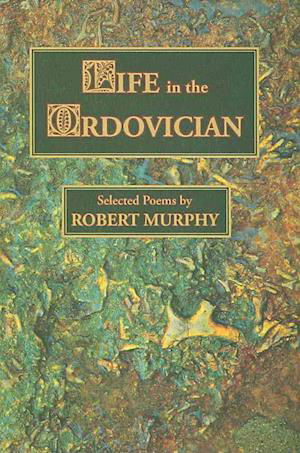 LIFE in the
ORDOVICIAN

Selected Poems by
ROBERT MURPHY